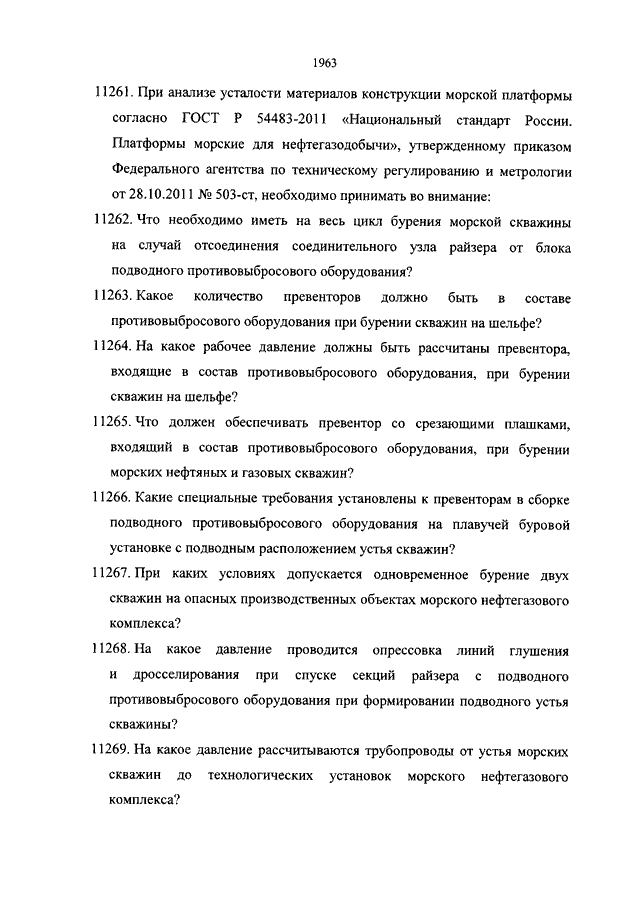 1963

11261. При анализе усталости материалов конструкции морской платформы согласно ГОСТ Р 54483-2011 «Национальный стандарт России. Платформы морские для нефтегазодобычи», утвержденному приказом Федерального агентства по техническому регулированию и метрологии от 28.10.2011 № 503-ст, необходимо принимать во внимание:

11262. Что необходимо иметь на весь цикл бурения морской скважины на случай отсоединения соединительного узла райзера от блока подводного противовыбросового оборудования?

11263. Какое количество превенторов должно быть в составе противовыбросового оборудования при бурении скважин на шельфе?

11264. На какое рабочее давление должны быть рассчитаны превентора, входящие в состав противовыбросового оборудования, при бурении скважин на шельфе?

11265. Что должен обеспечивать превентор со срезающими плашками, входящий в состав противовыбросового оборудования, при бурении морских нефтяных и газовых скважин?

11266. Какие специальные требования установлены к превенторам в сборке подводного противовыбросового оборудования на плавучей буровой установке с подводным расположением устья скважин?

11267. При каких условиях допускается одновременное бурение двух скважин на опасных производственных объектах морского нефтегазового комплекса?

11268. На какое давление проводится опрессовка линий глушения и дросселирования при спуске секций райзера с подводного противовыбросового оборудования при формировании подводного устья скважины?

11269. На какое давление рассчитываются трубопроводы от устья морских скважин до технологических установок морского нефтегазового комплекса?